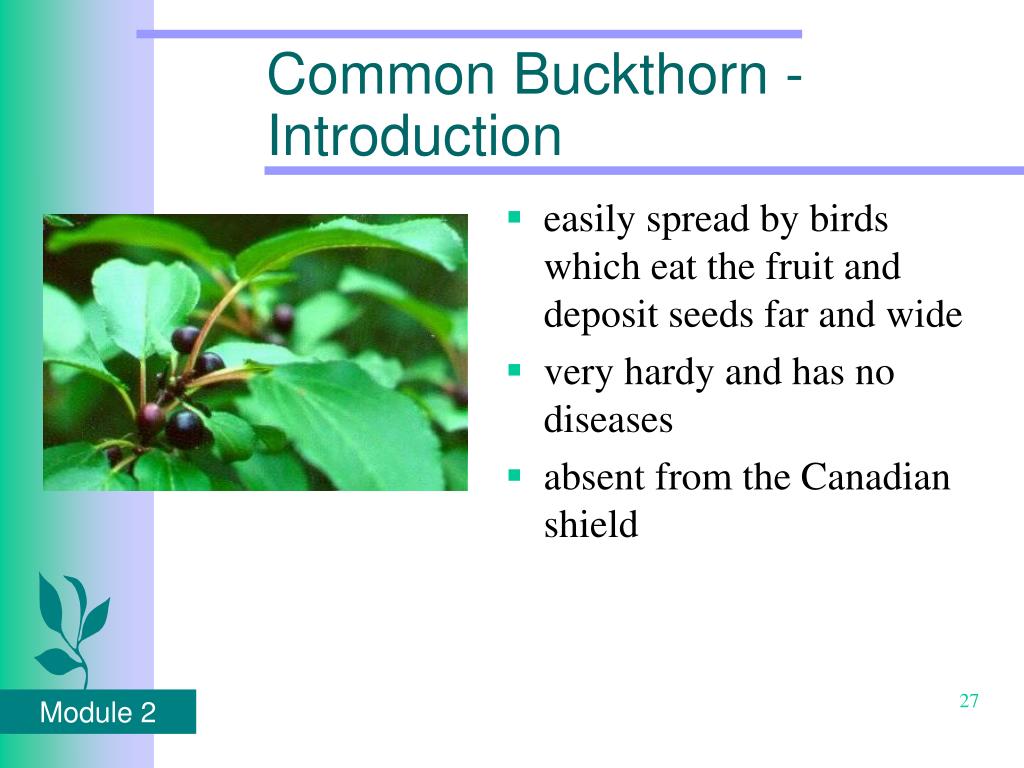 Common Buckthorn - Introduction

▪ easily spread by birds which eat the fruit and deposit seeds far and wide
▪ very hardy and has no diseases
▪ absent from the Canadian shield

Module 2

27